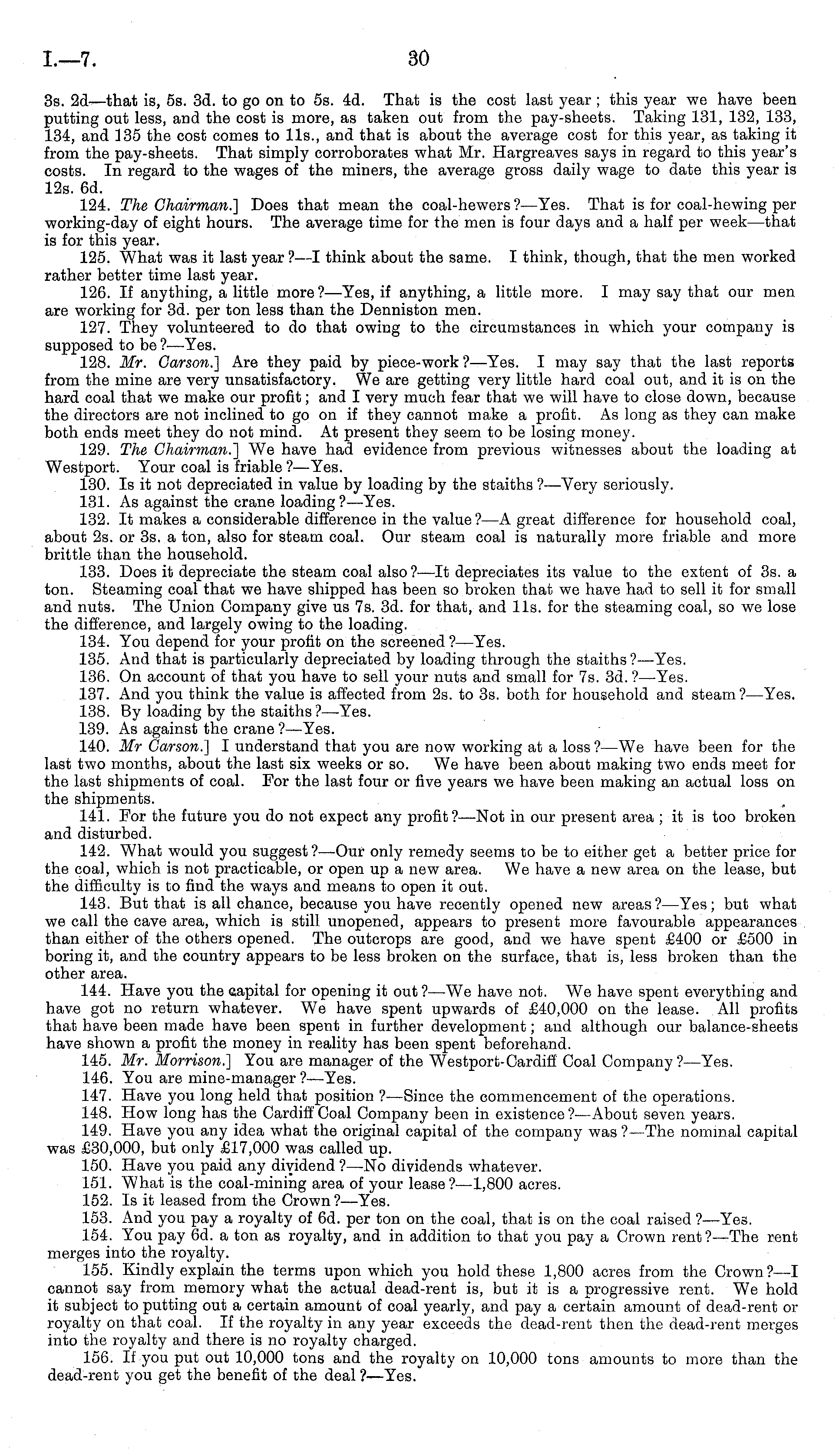 I.—7.

30

3s. 2d—that is, 5s. 3d. to go on to 5s. 4d. That is the cost last year; this year we have been putting out less, and the cost is more, as taken out from the pay-sheets. Taking 131, 132, 133, 134, and 135 the cost comes to 11s., and that is about the average cost for this year, as taking it from the pay-sheets. That simply corroborates what Mr. Hargreaves says in regard to this year's costs. In regard to the wages of the miners, the average gross daily wage to date this year is 12s. 6d.

124. The Chairman.] Does that mean the coal-hewers?—Yes. That is for coal-hewing per working-day of eight hours. The average time for the men is four days and a half per week—that is for this year.

125. What was it last year?—I think about the same. I think, though, that the men worked rather better time last year.

126. If anything, a little more?—Yes, if anything, a little more. I may say that our men are working for 3d. per ton less than the Denniston men.

127. They volunteered to do that owing to the circumstances in which your company is supposed to be?—Yes.

128. Mr. Carson.] Are they paid by piece-work?—Yes. I may say that the last reports from the mine are very unsatisfactory. We are getting very little hard coal out, and it is on the hard coal that we make our profit; and I very much fear that we will have to close down, because the directors are not inclined to go on if they cannot make a profit. As long as they can make both ends meet they do not mind. At present they seem to be losing money.

129. The Chairman.] We have had evidence from previous witnesses about the loading at Westport. Your coal is friable?—Yes.

130. Is it not depreciated in value by loading by the staiths?—Very seriously.

131. As against the crane loading?—Yes.

132. It makes a considerable difference in the value?—A great difference for household coal, about 2s. or 3s. a ton, also for steam coal. Our steam coal is naturally more friable and more brittle than the household.

133. Does it depreciate the steam coal also?—It depreciates its value to the extent of 3s. a ton. Steaming coal that we have shipped has been so broken that we have had to sell it for small and nuts. The Union Company give us 7s. 3d. for that, and 11s. for the steaming coal, so we lose the difference, and largely owing to the loading.

134. You depend for your profit on the screened?—Yes.

135. And that is particularly depreciated by loading through the staiths?—Yes.

136. On account of that you have to sell your nuts and small for 7s. 3d.?—Yes.

137. And you think the value is affected from 2s. to 3s. both for household and steam?—Yes.

138. By loading by the staiths?—Yes.

139. As against the crane?—Yes.

140. Mr Carson.] I understand that you are now working at a loss?—We have been for the last two months, about the last six weeks or so. We have been about making two ends meet for the last shipments of coal. For the last four or five years we have been making an actual loss on the shipments.

141. For the future you do not expect any profit?—Not in our present area; it is too broken and disturbed.

142. What would you suggest?—Our only remedy seems to be to either get a better price for the coal, which is not practicable, or open up a new area. We have a new area on the lease, but the difficulty is to find the ways and means to open it out.

143. But that is all chance, because you have recently opened new areas?—Yes; but what we call the cave area, which is still unopened, appears to present more favourable appearances than either of the others opened. The outcrops are good, and we have spent £400 or £500 in boring it, and the country appears to be less broken on the surface, that is, less broken than the other area.

144. Have you the capital for opening it out?—We have not. We have spent everything and have got no return whatever. We have spent upwards of £40,000 on the lease. All profits that have been made have been spent in further development; and although our balance-sheets have shown a profit the money in reality has been spent beforehand.

145. Mr. Morrison.] You are manager of the Westport-Cardiff Coal Company?—Yes.

146. You are mine-manager?—Yes.

147. Have you long held that position?—Since the commencement of the operations.

148. How long has the Cardiff Coal Company been in existence?—About seven years.

149. Have you any idea what the original capital of the company was?—The nominal capital was £30,000, but only £17,000 was called up.

150. Have you paid any dividend?—No dividends whatever.

151. What is the coal-mining area of your lease?—1,800 acres.

152. Is it leased from the Crown?—Yes.

153. And you pay a royalty of 6d. per ton on the coal, that is on the coal raised?—Yes.

154. You pay 6d. a ton as royalty, and in addition to that you pay a Crown rent?—The rent merges into the royalty.

155. Kindly explain the terms upon which you hold these 1,800 acres from the Crown?—I cannot say from memory what the actual dead-rent is, but it is a progressive rent. We hold it subject to putting out a certain amount of coal yearly, and pay a certain amount of dead-rent or royalty on that coal. If the royalty in any year exceeds the dead-rent then the dead-rent merges into the royalty and there is no royalty charged.

156. If you put out 10,000 tons and the royalty on 10,000 tons amounts to more than the dead-rent you get the benefit of the deal?—Yes.